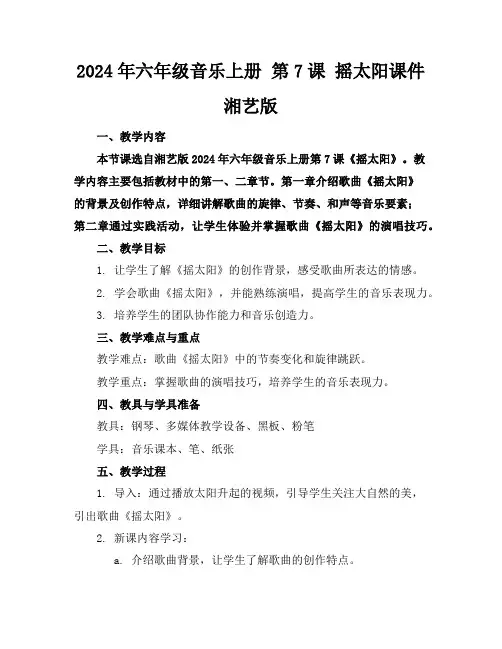 2024年六年级音乐上册 第7课 摇太阳课件 湘艺版

一、教学内容

本节课选自湘艺版2024年六年级音乐上册第7课《摇太阳》。教学内容主要包括教材中的第一、二章节。第一章介绍歌曲《摇太阳》的背景及创作特点，详细讲解歌曲的旋律、节奏、和声等音乐要素；第二章通过实践活动，让学生体验并掌握歌曲《摇太阳》的演唱技巧。

二、教学目标

1. 让学生了解《摇太阳》的创作背景，感受歌曲所表达的情感。

2. 学会歌曲《摇太阳》，并能熟练演唱，提高学生的音乐表现力。

3. 培养学生的团队协作能力和音乐创造力。

三、教学难点与重点

教学难点：歌曲《摇太阳》中的节奏变化和旋律跳跃。

教学重点：掌握歌曲的演唱技巧，培养学生的音乐表现力。

四、教具与学具准备

教具：钢琴、多媒体教学设备、黑板、粉笔

学具：音乐课本、笔、纸张

五、教学过程

1. 导入：通过播放太阳升起的视频，引导学生关注大自然的美，引出歌曲《摇太阳》。

2. 新课内容学习：

a. 介绍歌曲背景，让学生了解歌曲的创作特点。